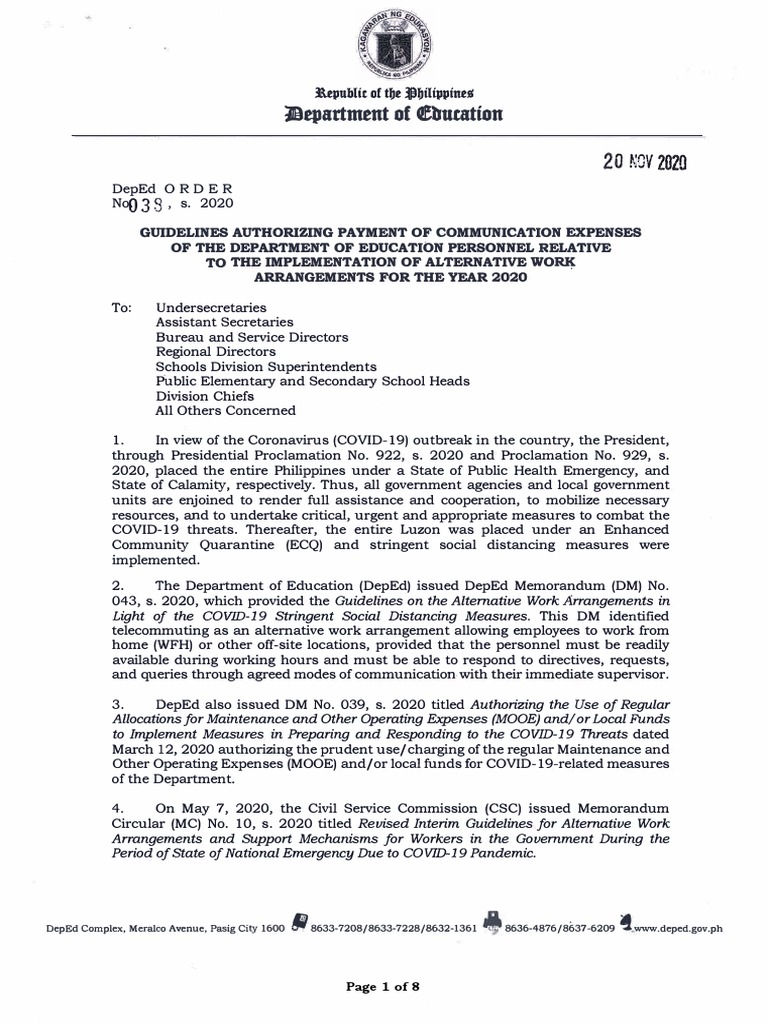 KAGAWARAN NG EDUKASYON
REPUBLIKA NG PILIPINAS

Republic of the Philippines
Department of Education

20 NOV 2020

DepEd ORDER
No. 038, s. 2020

GUIDELINES AUTHORIZING PAYMENT OF COMMUNICATION EXPENSES OF THE DEPARTMENT OF EDUCATION PERSONNEL RELATIVE TO THE IMPLEMENTATION OF ALTERNATIVE WORK ARRANGEMENTS FOR THE YEAR 2020

To: Undersecretaries
Assistant Secretaries
Bureau and Service Directors
Regional Directors
Schools Division Superintendents
Public Elementary and Secondary School Heads
Division Chiefs
All Others Concerned

1. In view of the Coronavirus (COVID-19) outbreak in the country, the President, through Presidential Proclamation No. 922, s. 2020 and Proclamation No. 929, s. 2020, placed the entire Philippines under a State of Public Health Emergency, and State of Calamity, respectively. Thus, all government agencies and local government units are enjoined to render full assistance and cooperation, to mobilize necessary resources, and to undertake critical, urgent and appropriate measures to combat the COVID-19 threats. Thereafter, the entire Luzon was placed under an Enhanced Community Quarantine (ECQ) and stringent social distancing measures were implemented.

2. The Department of Education (DepEd) issued DepEd Memorandum (DM) No. 043, s. 2020, which provided the Guidelines on the Alternative Work Arrangements in Light of the COVID-19 Stringent Social Distancing Measures. This DM identified telecommuting as an alternative work arrangement allowing employees to work from home (WFH) or other off-site locations, provided that the personnel must be readily available during working hours and must be able to respond to directives, requests, and queries through agreed modes of communication with their immediate supervisor.

3. DepEd also issued DM No. 039, s. 2020 titled Authorizing the Use of Regular Allocations for Maintenance and Other Operating Expenses (MOOE) and/or Local Funds to Implement Measures in Preparing and Responding to the COVID-19 Threats dated March 12, 2020 authorizing the prudent use/charging of the regular Maintenance and Other Operating Expenses (MOOE) and/or local funds for COVID-19-related measures of the Department.

4. On May 7, 2020, the Civil Service Commission (CSC) issued Memorandum Circular (MC) No. 10, s. 2020 titled Revised Interim Guidelines for Alternative Work Arrangements and Support Mechanisms for Workers in the Government During the Period of State of National Emergency Due to COVID-19 Pandemic.

DepEd Complex, Meralco Avenue, Pasig City 1600 8633-7208/8633-7228/8632-1361 8636-4876/8637-6209 www.deped.gov.ph

Page 1 of 8